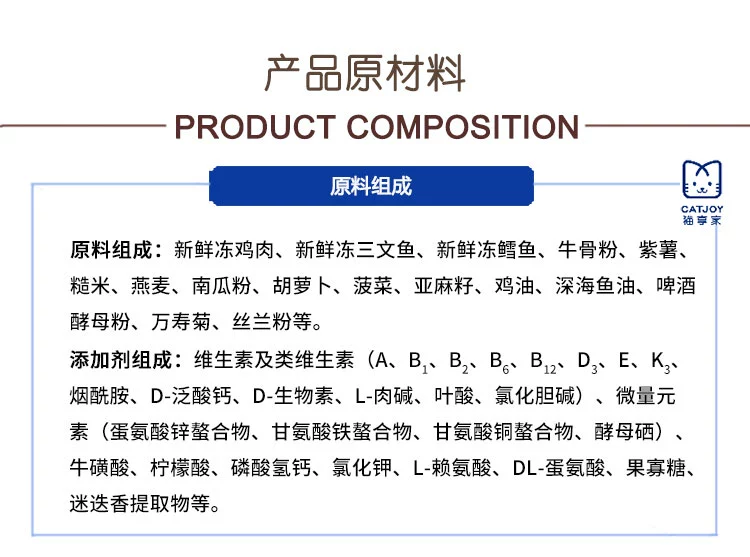 产品原材料

PRODUCT COMPOSITION

原料组成

CATJOY
猫享家

原料组成：新鲜冻鸡肉、新鲜冻三文鱼、新鲜冻鳕鱼、牛骨粉、紫薯、糙米、燕麦、南瓜粉、胡萝卜、菠菜、亚麻籽、鸡油、深海鱼油、啤酒酵母粉、万寿菊、丝兰粉等。

添加剂组成：维生素及类维生素（A、$B_1$、$B_2$、$B_6$、$B_{12}$、$D_3$、E、$K_3$、烟酰胺、D-泛酸钙、D-生物素、L-肉碱、叶酸、氯化胆碱）、微量元素（蛋氨酸锌螯合物、甘氨酸铁螯合物、甘氨酸铜螯合物、酵母硒）、牛磺酸、柠檬酸、磷酸氢钙、氯化钾、L-赖氨酸、DL-蛋氨酸、果寡糖、迷迭香提取物等。